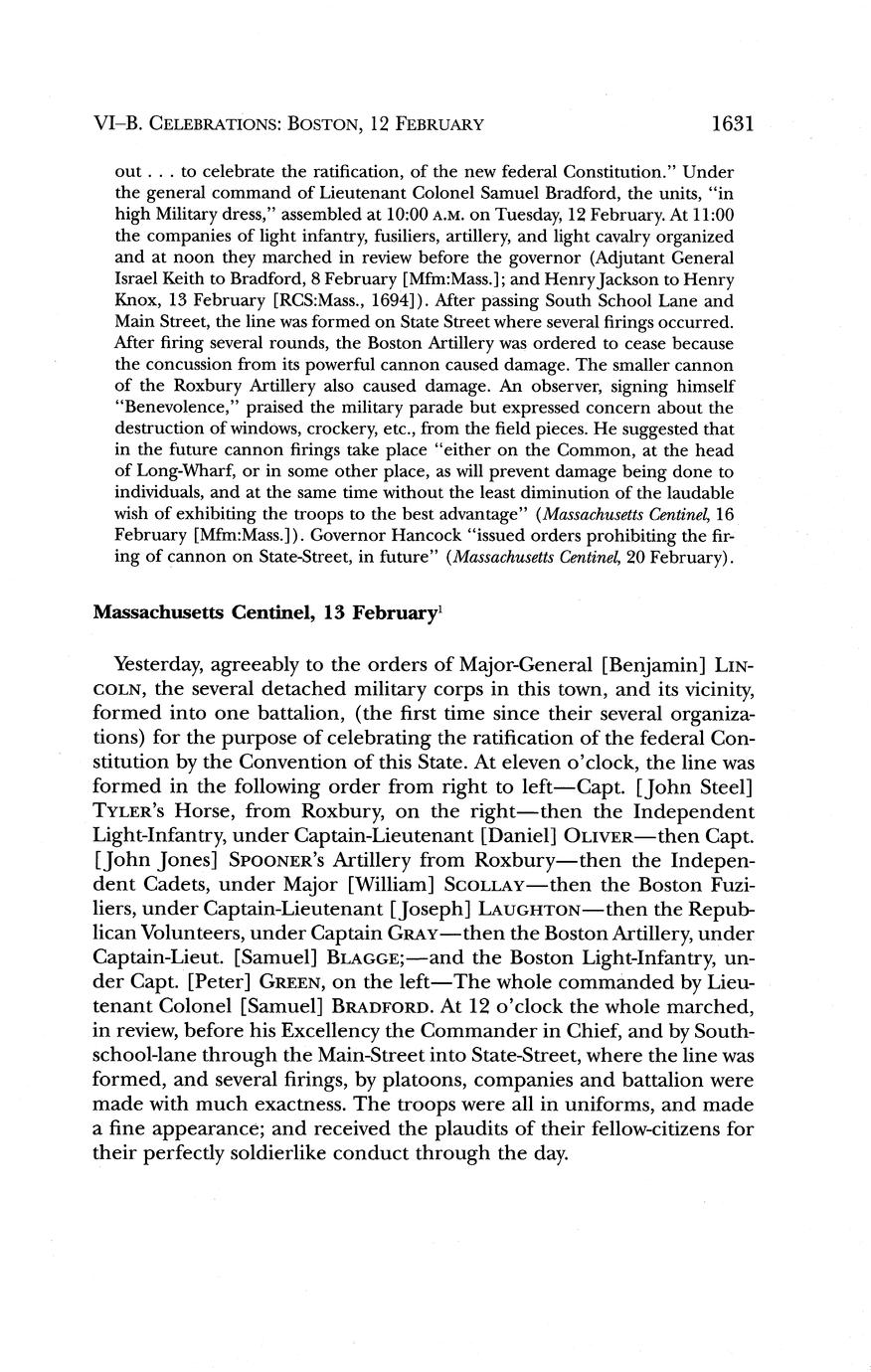 VI–B. CELEBRATIONS: BOSTON, 12 FEBRUARY 1631

out . . . to celebrate the ratification, of the new federal Constitution." Under the general command of Lieutenant Colonel Samuel Bradford, the units, "in high Military dress," assembled at 10:00 A.M. on Tuesday, 12 February. At 11:00 the companies of light infantry, fusiliers, artillery, and light cavalry organized and at noon they marched in review before the governor (Adjutant General Israel Keith to Bradford, 8 February [Mfm:Mass.]; and Henry Jackson to Henry Knox, 13 February [RCS:Mass., 1694]). After passing South School Lane and Main Street, the line was formed on State Street where several firings occurred. After firing several rounds, the Boston Artillery was ordered to cease because the concussion from its powerful cannon caused damage. The smaller cannon of the Roxbury Artillery also caused damage. An observer, signing himself "Benevolence," praised the military parade but expressed concern about the destruction of windows, crockery, etc., from the field pieces. He suggested that in the future cannon firings take place "either on the Common, at the head of Long-Wharf, or in some other place, as will prevent damage being done to individuals, and at the same time without the least diminution of the laudable wish of exhibiting the troops to the best advantage" (Massachusetts Centinel, 16 February [Mfm:Mass.]). Governor Hancock "issued orders prohibiting the firing of cannon on State-Street, in future" (Massachusetts Centinel, 20 February).

Massachusetts Centinel, 13 February$^1$

Yesterday, agreeably to the orders of Major-General [Benjamin] LINCOLN, the several detached military corps in this town, and its vicinity, formed into one battalion, (the first time since their several organizations) for the purpose of celebrating the ratification of the federal Constitution by the Convention of this State. At eleven o'clock, the line was formed in the following order from right to left—Capt. [John Steel] TYLER's Horse, from Roxbury, on the right—then the Independent Light-Infantry, under Captain-Lieutenant [Daniel] OLIVER—then Capt. [John Jones] SPOONER's Artillery from Roxbury—then the Independent Cadets, under Major [William] SCOLLAY—then the Boston Fuziliers, under Captain-Lieutenant [Joseph] LAUGHTON—then the Republican Volunteers, under Captain GRAY—then the Boston Artillery, under Captain-Lieut. [Samuel] BLAGGE;—and the Boston Light-Infantry, under Capt. [Peter] GREEN, on the left—The whole commanded by Lieutenant Colonel [Samuel] BRADFORD. At 12 o'clock the whole marched, in review, before his Excellency the Commander in Chief, and by South-school-lane through the Main-Street into State-Street, where the line was formed, and several firings, by platoons, companies and battalion were made with much exactness. The troops were all in uniforms, and made a fine appearance; and received the plaudits of their fellow-citizens for their perfectly soldierlike conduct through the day.